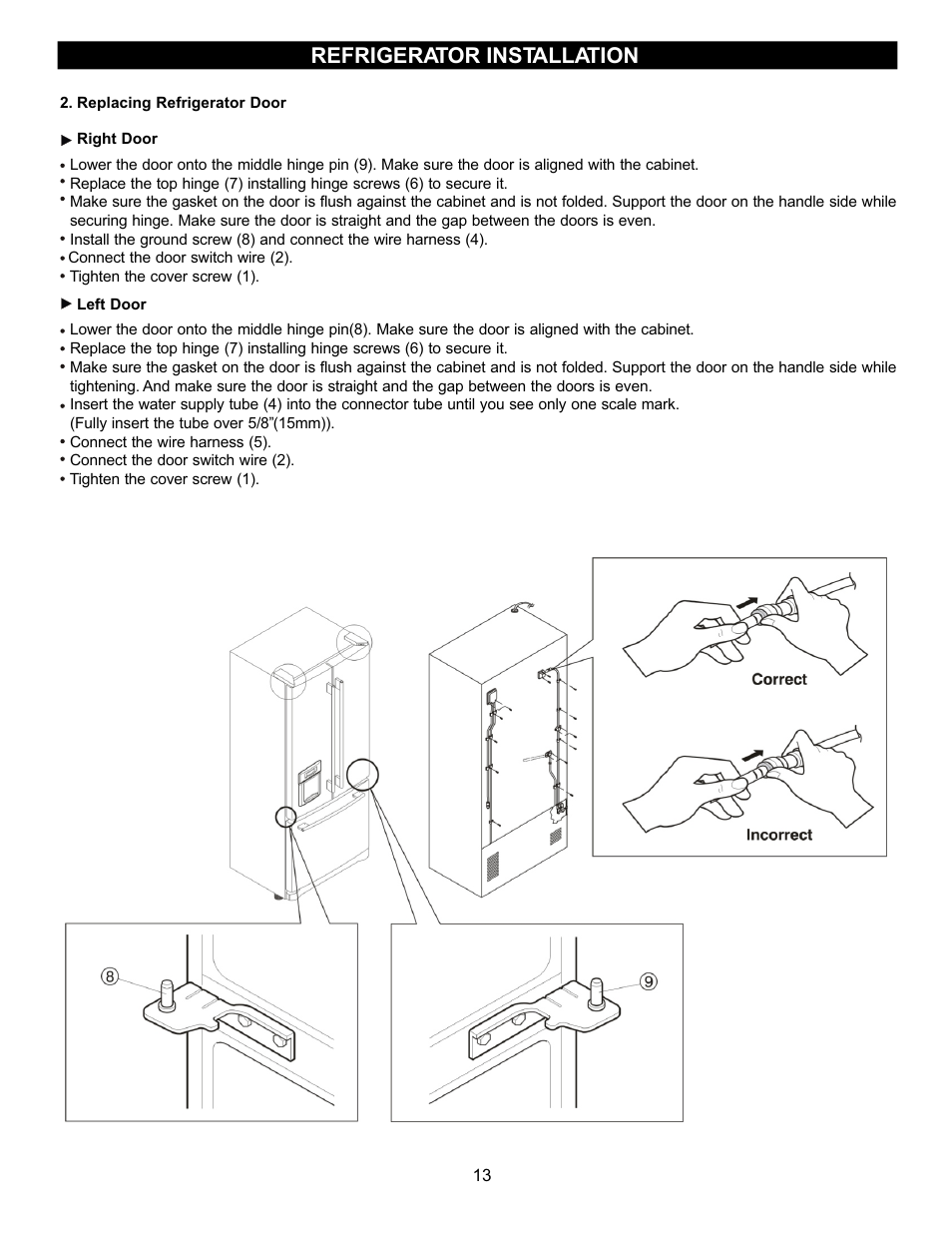 REFRIGERATOR INSTALLATION

2. Replacing Refrigerator Door

▶ Right Door

• Lower the door onto the middle hinge pin (9). Make sure the door is aligned with the cabinet.
• Replace the top hinge (7) installing hinge screws (6) to secure it.
• Make sure the gasket on the door is flush against the cabinet and is not folded. Support the door on the handle side while securing hinge. Make sure the door is straight and the gap between the doors is even.
• Install the ground screw (8) and connect the wire harness (4).
• Connect the door switch wire (2).
• Tighten the cover screw (1).

▶ Left Door

• Lower the door onto the middle hinge pin(8). Make sure the door is aligned with the cabinet.
• Replace the top hinge (7) installing hinge screws (6) to secure it.
• Make sure the gasket on the door is flush against the cabinet and is not folded. Support the door on the handle side while tightening. And make sure the door is straight and the gap between the doors is even.
• Insert the water supply tube (4) into the connector tube until you see only one scale mark. (Fully insert the tube over 5/8"(15mm)).
• Connect the wire harness (5).
• Connect the door switch wire (2).
• Tighten the cover screw (1).

Correct

Incorrect

8

9

13